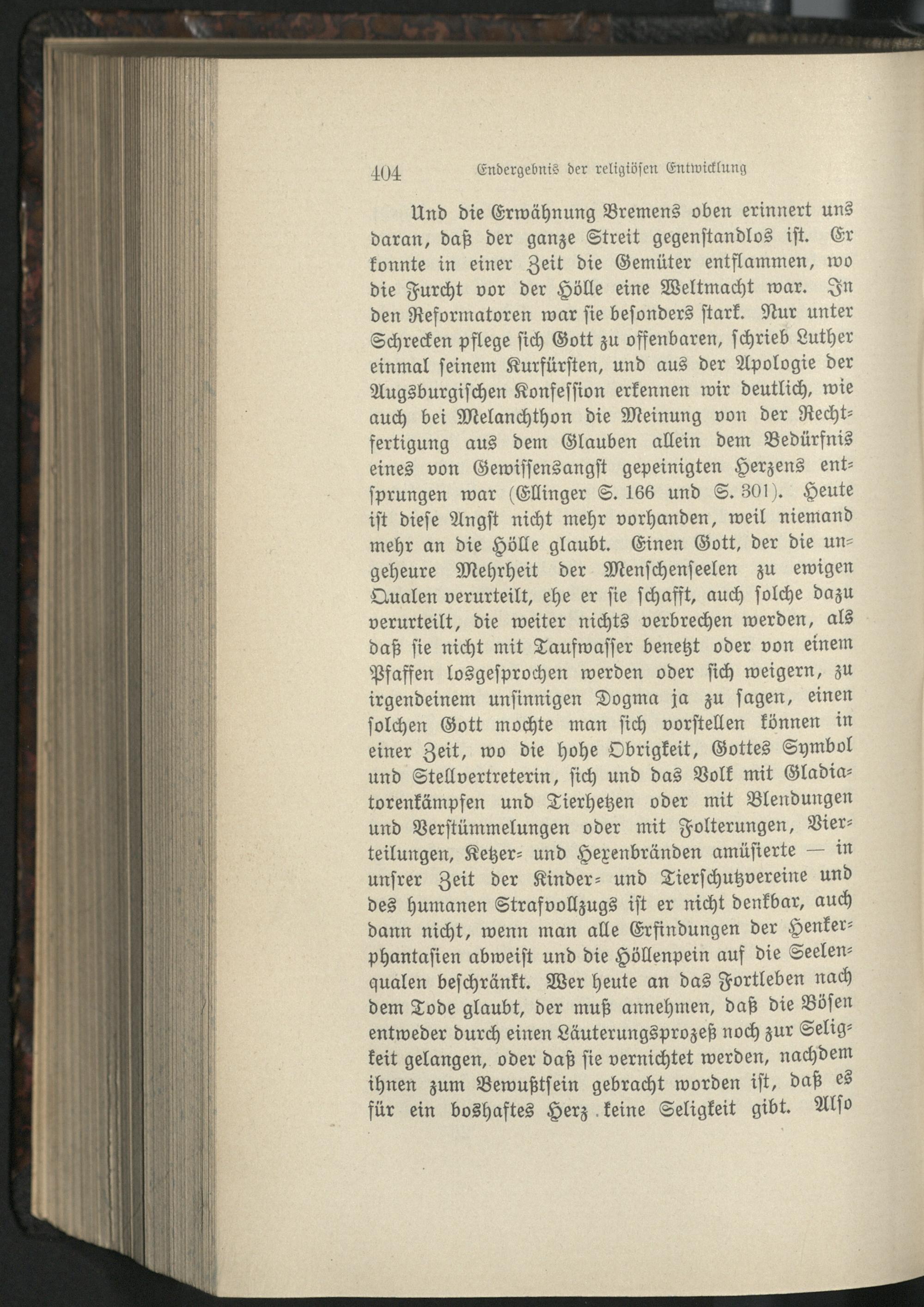 404 Endergebnis der religiösen Entwicklung

Und die Erwähnung Bremens oben erinnert uns daran, daß der ganze Streit gegenstandlos ist. Er konnte in einer Zeit die Gemüter entflammen, wo die Furcht vor der Hölle eine Weltmacht war. In den Reformatoren war sie besonders stark. Nur unter Schrecken pflege sich Gott zu offenbaren, schrieb Luther einmal seinem Kurfürsten, und aus der Apologie der Augsburgischen Konfession erkennen wir deutlich, wie auch bei Melanchthon die Meinung von der Rechtfertigung aus dem Glauben allein dem Bedürfnis eines von Gewissensangst gepeinigten Herzens entsprungen war (Ellinger S. 166 und S. 301). Heute ist diese Angst nicht mehr vorhanden, weil niemand mehr an die Hölle glaubt. Einen Gott, der die ungeheure Mehrheit der Menschenseelen zu ewigen Qualen verurteilt, ehe er sie schafft, auch solche dazu verurteilt, die weiter nichts verbrechen werden, als daß sie nicht mit Taufwasser benetzt oder von einem Pfaffen losgesprochen werden oder sich weigern, zu irgendeinem unsinnigen Dogma ja zu sagen, einen solchen Gott mochte man sich vorstellen können in einer Zeit, wo die hohe Obrigkeit, Gottes Symbol und Stellvertreterin, sich und das Volk mit Gladiatorenkämpfen und Tierhetzen oder mit Blendungen und Verstümmelungen oder mit Folterungen, Vierteilungen, Ketzer- und Hexenbränden amüsierte — in unsrer Zeit der Kinder- und Tierschutzvereine und des humanen Strafvollzugs ist er nicht denkbar, auch dann nicht, wenn man alle Erfindungen der Henkerphantasien abweist und die Höllenpein auf die Seelenqualen beschränkt. Wer heute an das Fortleben nach dem Tode glaubt, der muß annehmen, daß die Bösen entweder durch einen Läuterungsprozeß noch zur Seligkeit gelangen, oder daß sie vernichtet werden, nachdem ihnen zum Bewußtsein gebracht worden ist, daß es für ein boshaftes Herz keine Seligkeit gibt. Also